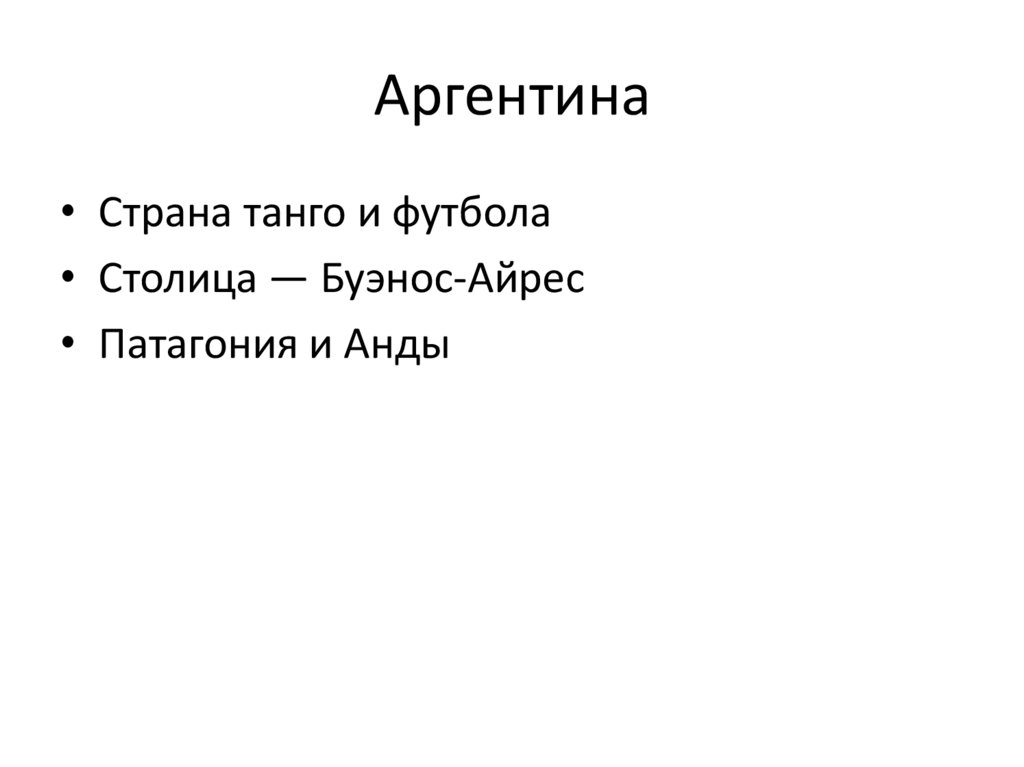 Аргентина

• Страна танго и футбола
• Столица — Буэнос-Айрес
• Патагония и Анды